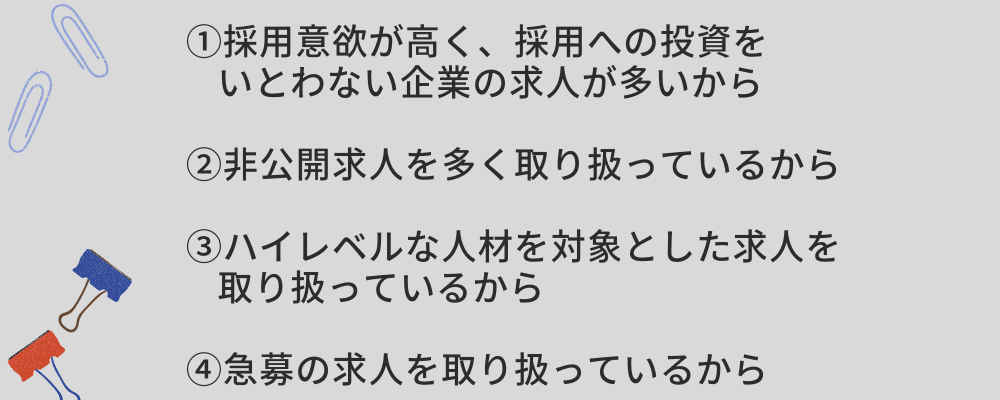 ①採用意欲が高く、採用への投資をいとわない企業の求人が多いから

②非公開求人を多く取り扱っているから

③ハイレベルな人材を対象とした求人を取り扱っているから

④急募の求人を取り扱っているから